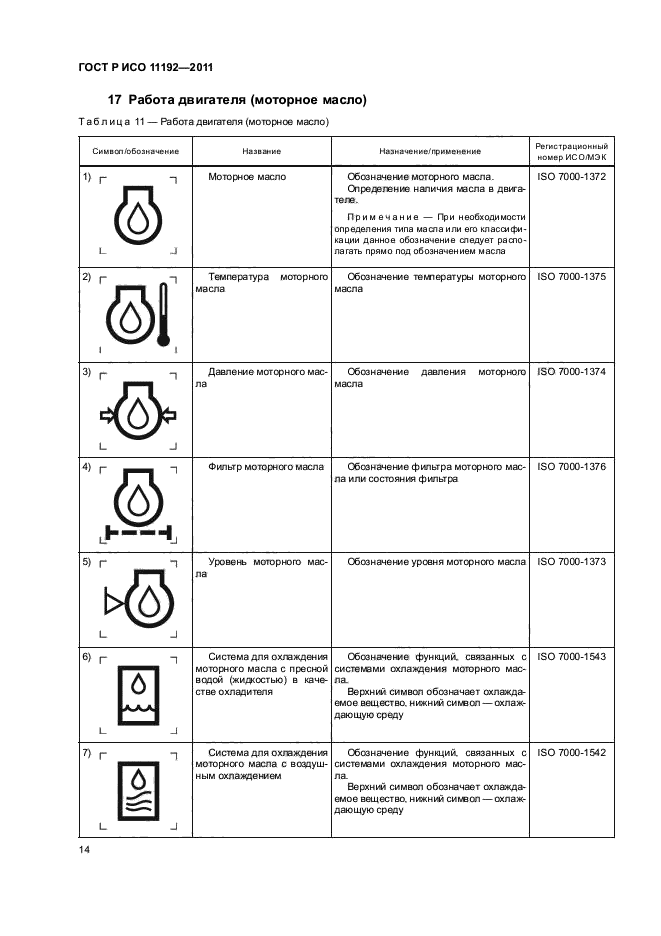 ГОСТ Р ИСО 11192—2011

17 Работа двигателя (моторное масло)

Таблица 11 — Работа двигателя (моторное масло)

| Символ/обозначение | Название | Назначение/применение | Регистрационный номер ИСО/МЭК |
|---|---|---|---|
| 1) | Моторное масло | Обозначение моторного масла. Определение наличия масла в двигателе. Примечание — При необходимости определения типа масла или его классификации данное обозначение следует располагать прямо под обозначением масла | ISO 7000-1372 |
| 2) | Температура моторного масла | Обозначение температуры моторного масла | ISO 7000-1375 |
| 3) | Давление моторного масла | Обозначение давления моторного масла | ISO 7000-1374 |
| 4) | Фильтр моторного масла | Обозначение фильтра моторного масла или состояния фильтра | ISO 7000-1376 |
| 5) | Уровень моторного масла | Обозначение уровня моторного масла | ISO 7000-1373 |
| 6) | Система для охлаждения моторного масла с пресной водой (жидкостью) в качестве охладителя | Обозначение функций, связанных с системами охлаждения моторного масла. Верхний символ обозначает охлаждаемое вещество, нижний символ — охлаждающую среду | ISO 7000-1543 |
| 7) | Система для охлаждения моторного масла с воздушным охлаждением | Обозначение функций, связанных с системами охлаждения моторного масла. Верхний символ обозначает охлаждаемое вещество, нижний символ — охлаждающую среду | ISO 7000-1542 |

14